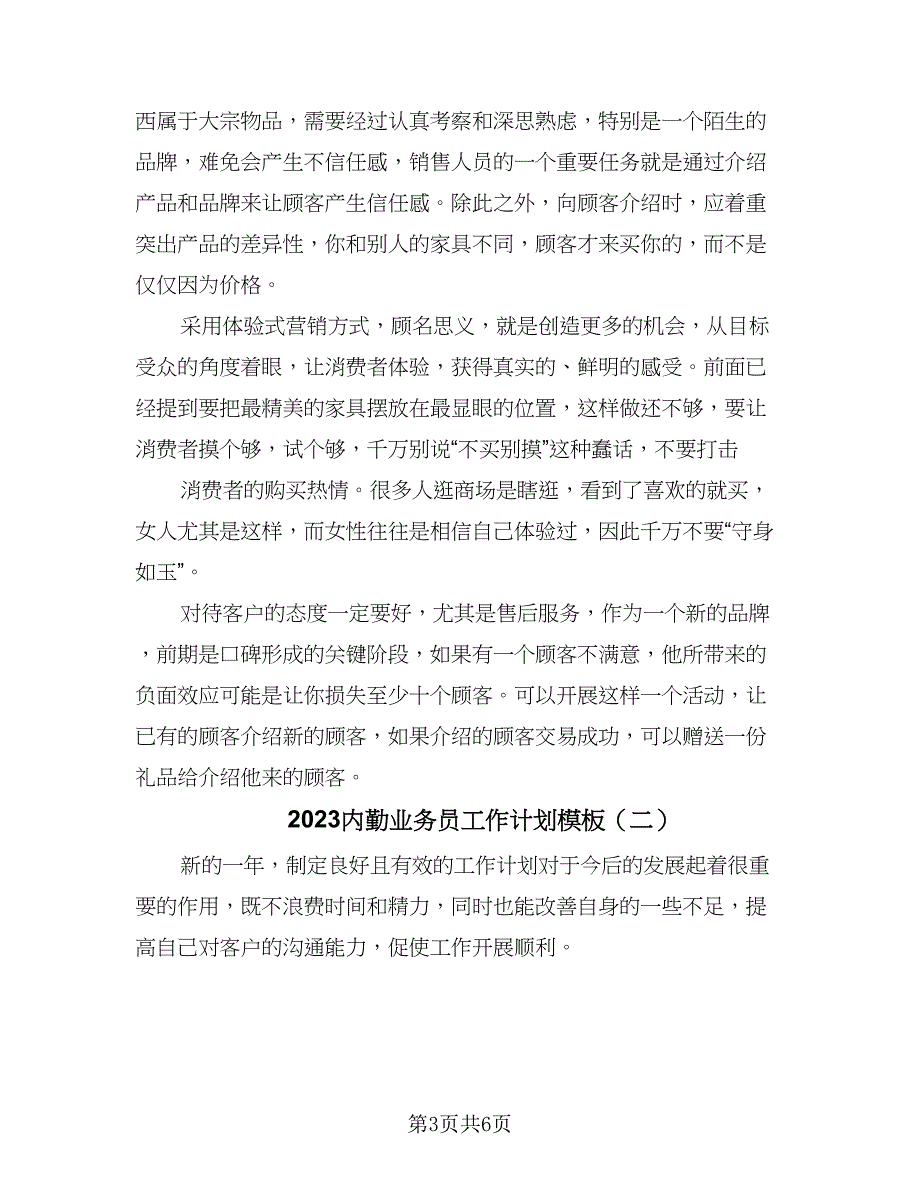 西属于大宗物品，需要经过认真考察和深思熟虑，特别是一个陌生的品牌，难免会产生不信任感，销售人员的一个重要任务就是通过介绍产品和品牌来让顾客产生信任感。除此之外，向顾客介绍时，应着重突出产品的差异性，你和别人的家具不同，顾客才来买你的，而不是仅仅因为价格。

采用体验式营销方式，顾名思义，就是创造更多的机会，从目标受众的角度着眼，让消费者体验，获得真实的、鲜明的感受。前面已经提到要把最精美的家具摆放在最显眼的位置，这样做还不够，要让消费者摸个够，试个够，千万别说“不买别摸”这种蠢话，不要打击

消费者的购买热情。很多人逛商场是瞎逛，看到了喜欢的就买，女人尤其是这样，而女性往往是相信自己体验过，因此千万不要“守身如玉”。

对待客户的态度一定要好，尤其是售后服务，作为一个新的品牌，前期是口碑形成的关键阶段，如果有一个顾客不满意，他所带来的负面效应可能是让你损失至少十个顾客。可以开展这样一个活动，让已有的顾客介绍新的顾客，如果介绍的顾客交易成功，可以赠送一份礼品给介绍他来的顾客。

2023内勤业务员工作计划模板（二）

新的一年，制定良好且有效的工作计划对于今后的发展起着很重要的作用，既不浪费时间和精力，同时也能改善自身的一些不足，提高自己对客户的沟通能力，促使工作开展顺利。

第3页共6页